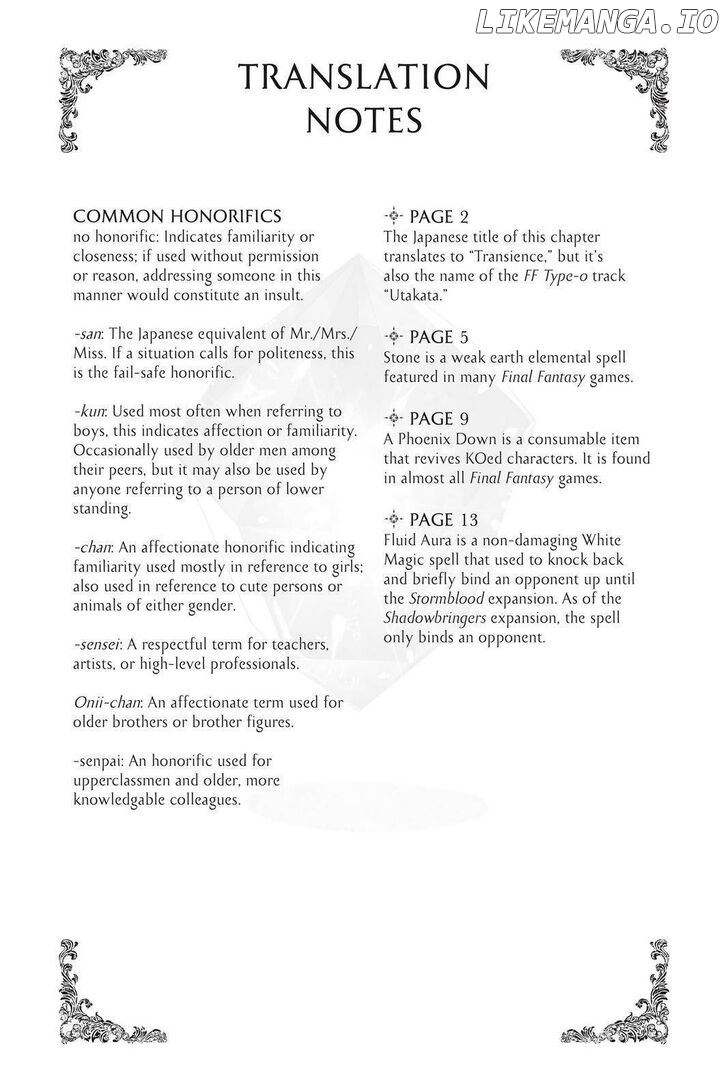 LIKEMANGA.IO

TRANSLATION NOTES

COMMON HONORIFICS
no honorific: Indicates familiarity or closeness; if used without permission or reason, addressing someone in this manner would constitute an insult.

-san: The Japanese equivalent of Mr./Mrs./Miss. If a situation calls for politeness, this is the fail-safe honorific.

-kun: Used most often when referring to boys, this indicates affection or familiarity. Occasionally used by older men among their peers, but it may also be used by anyone referring to a person of lower standing.

-chan: An affectionate honorific indicating familiarity used mostly in reference to girls; also used in reference to cute persons or animals of either gender.

-sensei: A respectful term for teachers, artists, or high-level professionals.

Onii-chan: An affectionate term used for older brothers or brother figures.

-senpai: An honorific used for upperclassmen and older, more knowledgable colleagues.

PAGE 2
The Japanese title of this chapter translates to "Transience," but it's also the name of the FF Type-0 track "Utakata."

PAGE 5
Stone is a weak earth elemental spell featured in many Final Fantasy games.

PAGE 9
A Phoenix Down is a consumable item that revives KOed characters. It is found in almost all Final Fantasy games.

PAGE 13
Fluid Aura is a non-damaging White Magic spell that used to knock back and briefly bind an opponent up until the Stormblood expansion. As of the Shadowbringers expansion, the spell only binds an opponent.